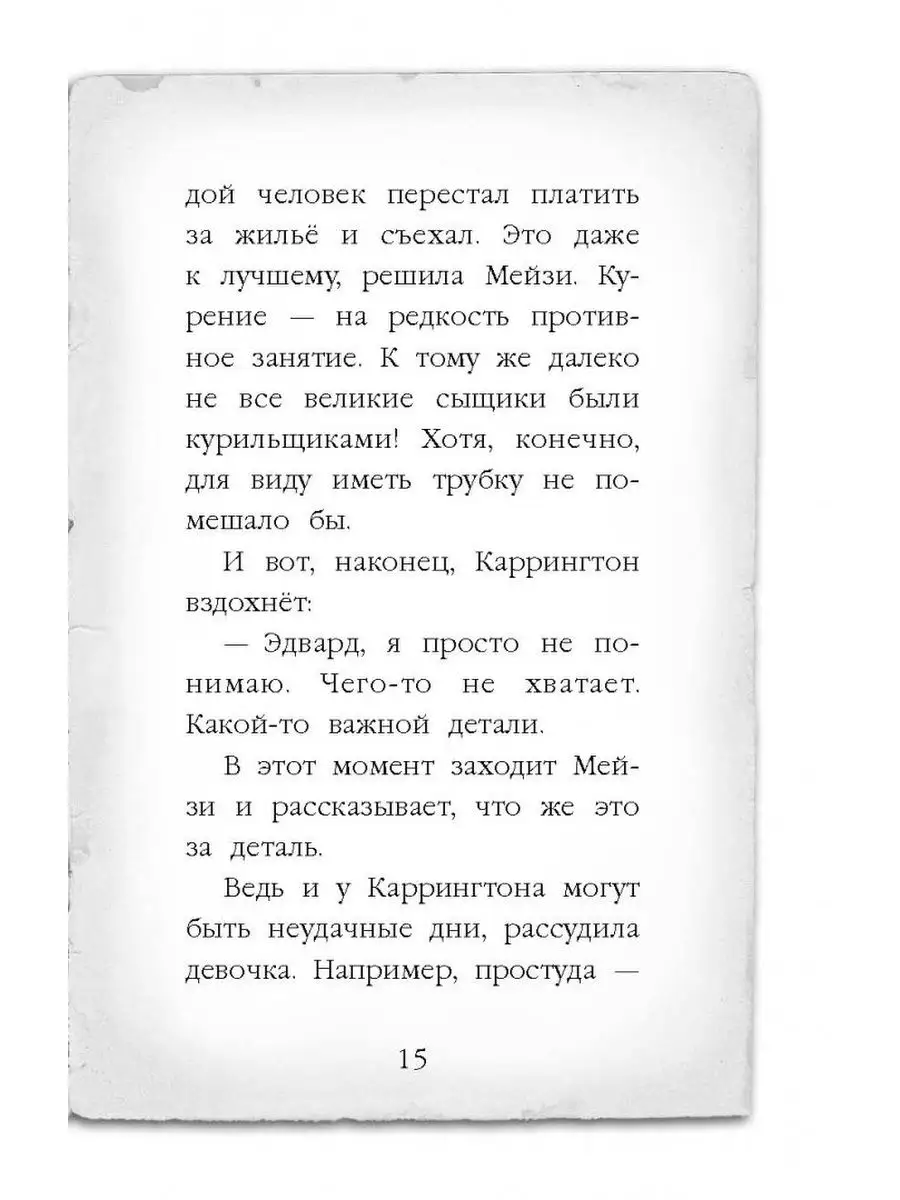 дой человек перестал платить за жильё и съехал. Это даже к лучшему, решила Мейзи. Курение — на редкость противное занятие. К тому же далеко не все великие сыщики были курильщиками! Хотя, конечно, для виду иметь трубку не помешало бы.

И вот, наконец, Каррингтон вздохнёт:

— Эдвард, я просто не понимаю. Чего-то не хватает. Какой-то важной детали.

В этот момент заходит Мейзи и рассказывает, что же это за деталь.

Ведь и у Каррингтона могут быть неудачные дни, рассудила девочка. Например, простуда —

15